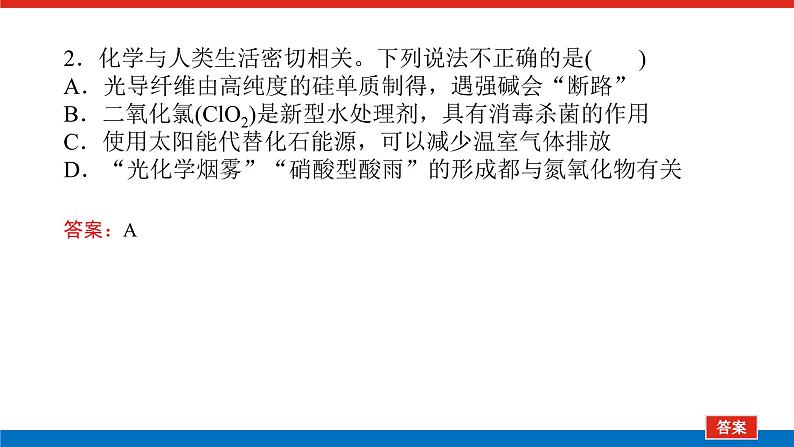 2．化学与人类生活密切相关。下列说法不正确的是(　　)
A．光导纤维由高纯度的硅单质制得，遇强碱会“断路”
B．二氧化氯($ClO_2$)是新型水处理剂，具有消毒杀菌的作用
C．使用太阳能代替化石能源，可以减少温室气体排放
D．“光化学烟雾”“硝酸型酸雨”的形成都与氮氧化物有关

答案：A

答案